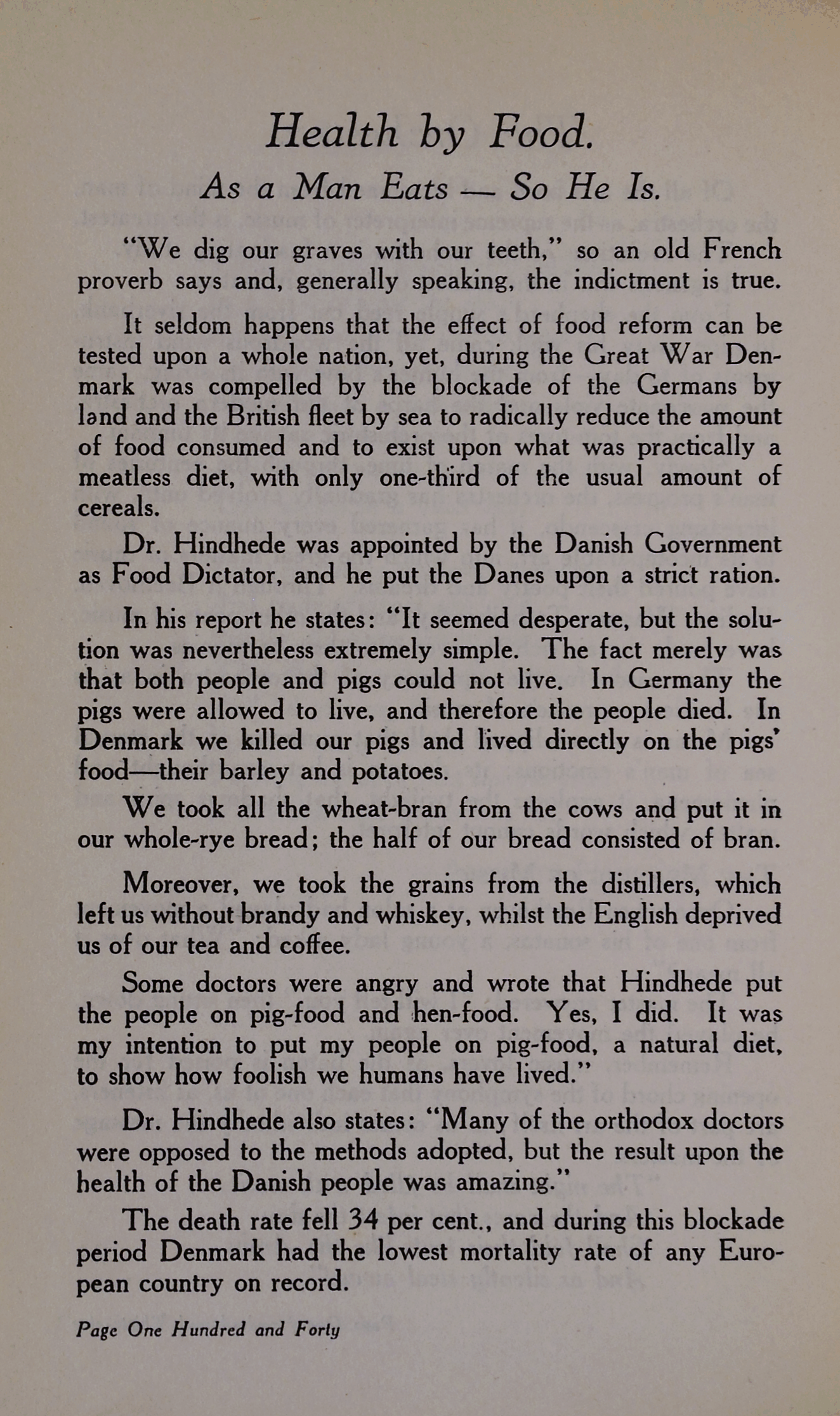 Health by Food.

As a Man Eats — So He Is.

"We dig our graves with our teeth," so an old French proverb says and, generally speaking, the indictment is true.

It seldom happens that the effect of food reform can be tested upon a whole nation, yet, during the Great War Denmark was compelled by the blockade of the Germans by land and the British fleet by sea to radically reduce the amount of food consumed and to exist upon what was practically a meatless diet, with only one-third of the usual amount of cereals.

Dr. Hindhede was appointed by the Danish Government as Food Dictator, and he put the Danes upon a strict ration.

In his report he states: "It seemed desperate, but the solution was nevertheless extremely simple. The fact merely was that both people and pigs could not live. In Germany the pigs were allowed to live, and therefore the people died. In Denmark we killed our pigs and lived directly on the pigs' food—their barley and potatoes.

We took all the wheat-bran from the cows and put it in our whole-rye bread; the half of our bread consisted of bran.

Moreover, we took the grains from the distillers, which left us without brandy and whiskey, whilst the English deprived us of our tea and coffee.

Some doctors were angry and wrote that Hindhede put the people on pig-food and hen-food. Yes, I did. It was my intention to put my people on pig-food, a natural diet, to show how foolish we humans have lived."

Dr. Hindhede also states: "Many of the orthodox doctors were opposed to the methods adopted, but the result upon the health of the Danish people was amazing."

The death rate fell 34 per cent., and during this blockade period Denmark had the lowest mortality rate of any European country on record.

Page One Hundred and Forty